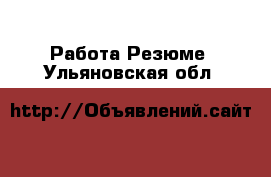 Работа Резюме
Ульяновская обл

http://Объявлений.сайт